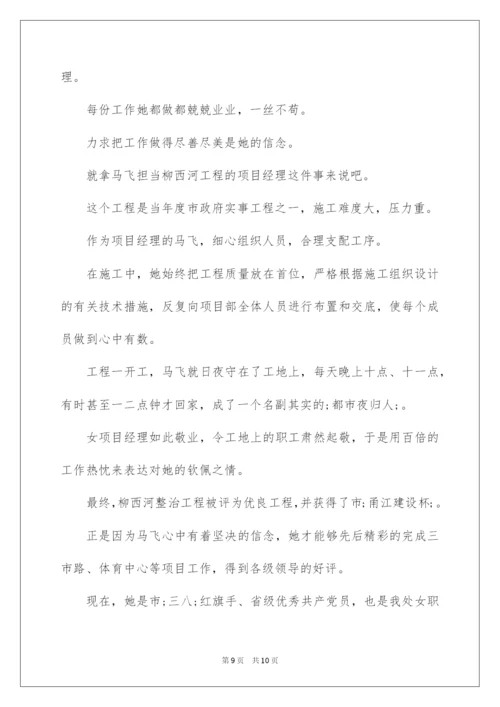 理。

每份工作她都做都兢兢业业，一丝不苟。

力求把工作做得尽善尽美是她的信念。

就拿马飞担当柳西河工程的项目经理这件事来说吧。

这个工程是当年度市政府实事工程之一，施工难度大，压力重。

作为项目经理的马飞，细心组织人员，合理支配工序。

在施工中，她始终把工程质量放在首位，严格根据施工组织设计的有关技术措施，反复向项目部全体人员进行布置和交底，使每个成员做到心中有数。

工程一开工，马飞就日夜守在了工地上，每天晚上十点、十一点，有时甚至一二点钟才回家，成了一个名副其实的;都市夜归人;。

女项目经理如此敬业，令工地上的职工肃然起敬，于是用百倍的工作热忱来表达对她的钦佩之情。

最终，柳西河整治工程被评为优良工程，并获得了市;甬江建设杯;。

正是因为马飞心中有着坚决的信念，她才能够先后精彩的完成三市路、体育中心等项目工作，得到各级领导的好评。

现在，她是市;三八;红旗手、省级优秀共产党员，也是我处女职

第9页 共10页